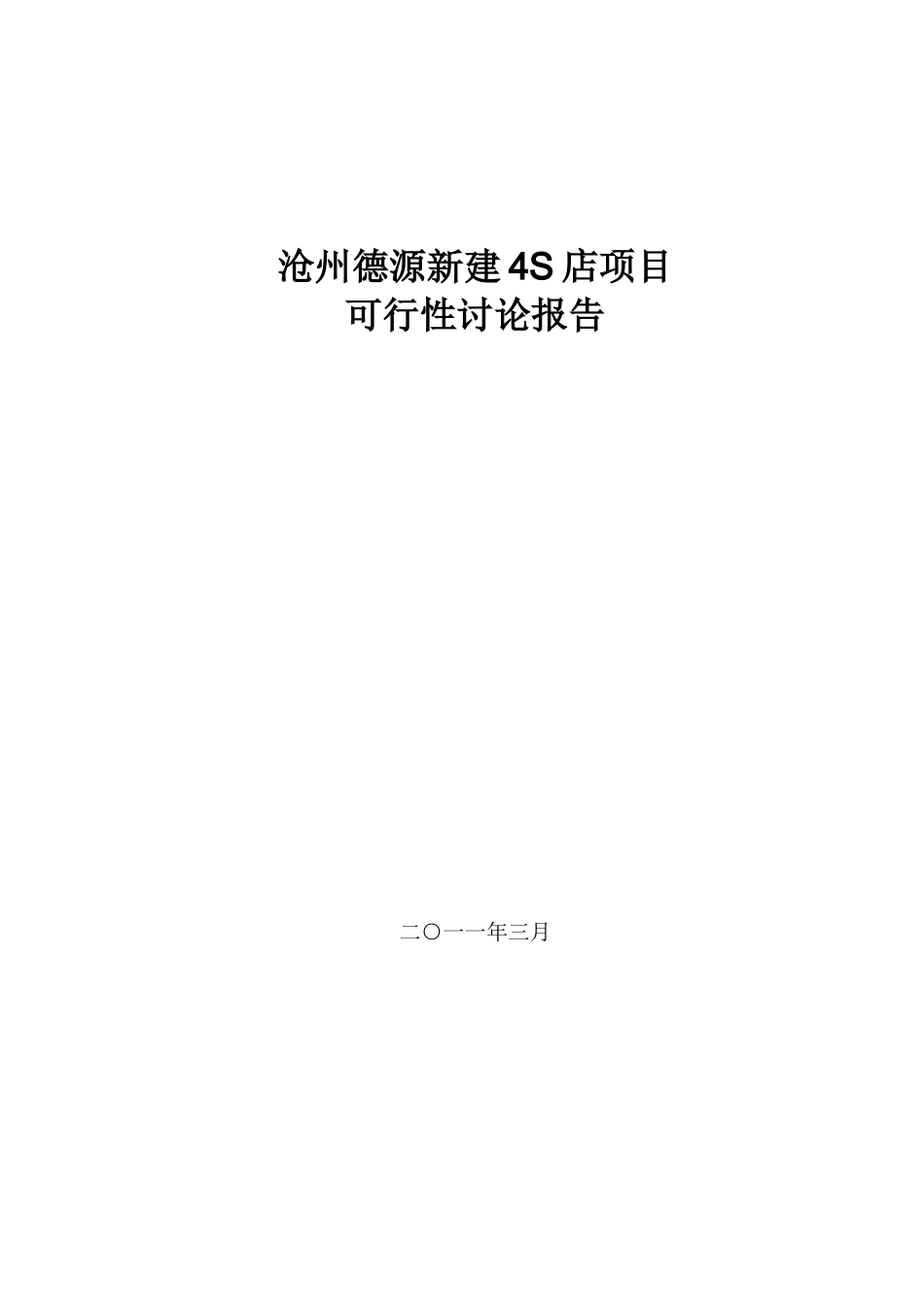 沧州德源新建4S店项目
可行性讨论报告

二〇一一年三月